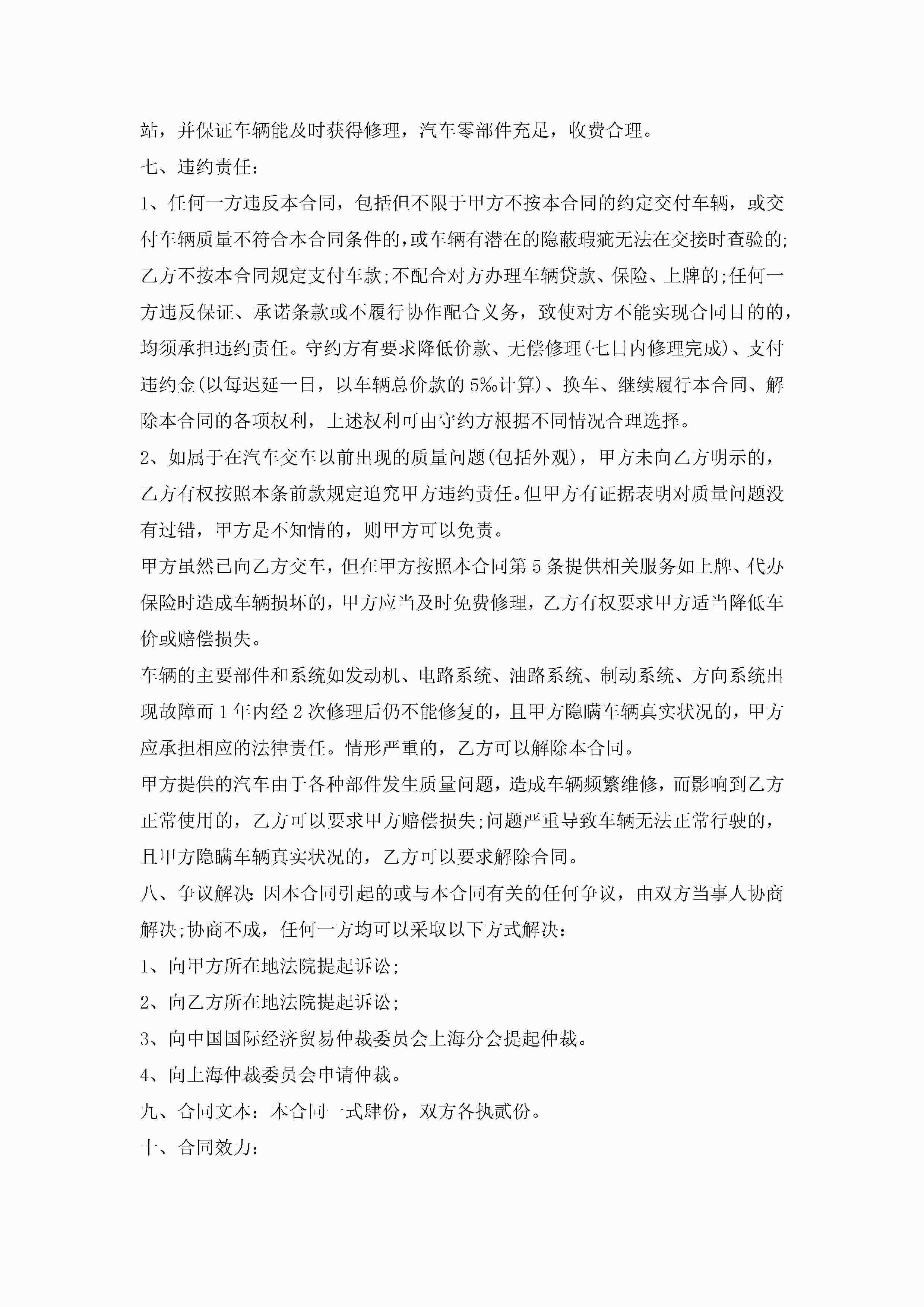 站，并保证车辆能及时获得修理，汽车零部件充足，收费合理。

七、违约责任：

1、任何一方违反本合同，包括但不限于甲方不按本合同的约定交付车辆，或交付车辆质量不符合本合同条件的，或车辆有潜在的隐蔽瑕疵无法在交接时查验的;乙方不按本合同规定支付车款;不配合对方办理车辆贷款、保险、上牌的;任何一方违反保证、承诺条款或不履行协作配合义务，致使对方不能实现合同目的的，均须承担违约责任。守约方有要求降低价款、无偿修理(七日内修理完成)、支付违约金(以每迟延一日，以车辆总价款的5‰计算)、换车、继续履行本合同、解除本合同的各项权利，上述权利可由守约方根据不同情况合理选择。

2、如属于在汽车交车以前出现的质量问题(包括外观)，甲方未向乙方明示的，乙方有权按照本条前款规定追究甲方违约责任。但甲方有证据表明对质量问题没有过错，甲方是不知情的，则甲方可以免责。

甲方虽然已向乙方交车，但在甲方按照本合同第5条提供相关服务如上牌、代办保险时造成车辆损坏的，甲方应当及时免费修理，乙方有权要求甲方适当降低车价或赔偿损失。

车辆的主要部件和系统如发动机、电路系统、油路系统、制动系统、方向系统出现故障而1年内经2次修理后仍不能修复的，且甲方隐瞒车辆真实状况的，甲方应承担相应的法律责任。情形严重的，乙方可以解除本合同。

甲方提供的汽车由于各种部件发生质量问题，造成车辆频繁维修，而影响到乙方正常使用的，乙方可以要求甲方赔偿损失;问题严重导致车辆无法正常行驶的，且甲方隐瞒车辆真实状况的，乙方可以要求解除合同。

八、争议解决:因本合同引起的或与本合同有关的任何争议，由双方当事人协商解决;协商不成，任何一方均可以采取以下方式解决：

1、向甲方所在地法院提起诉讼;

2、向乙方所在地法院提起诉讼;

3、向中国国际经济贸易仲裁委员会上海分会提起仲裁。

4、向上海仲裁委员会申请仲裁。

九、合同文本：本合同一式肆份，双方各执贰份。

十、合同效力：